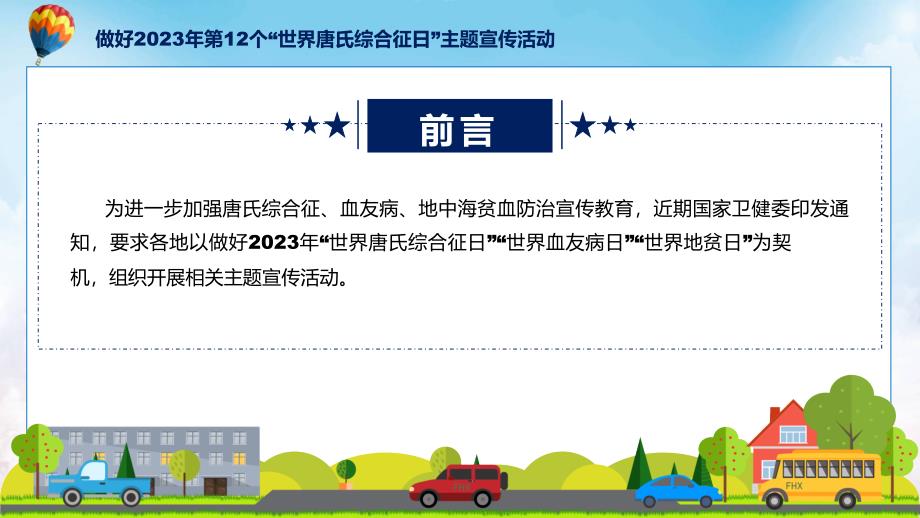 做好2023年第12个“世界唐氏综合征日”主题宣传活动

前言

为进一步加强唐氏综合征、血友病、地中海贫血防治宣传教育，近期国家卫健委印发通知，要求各地以做好2023年“世界唐氏综合征日”“世界血友病日”“世界地贫日”为契机，组织开展相关主题宣传活动。

FHX